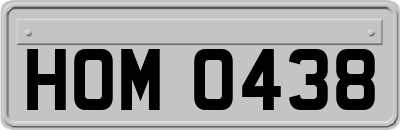 HOM 0438